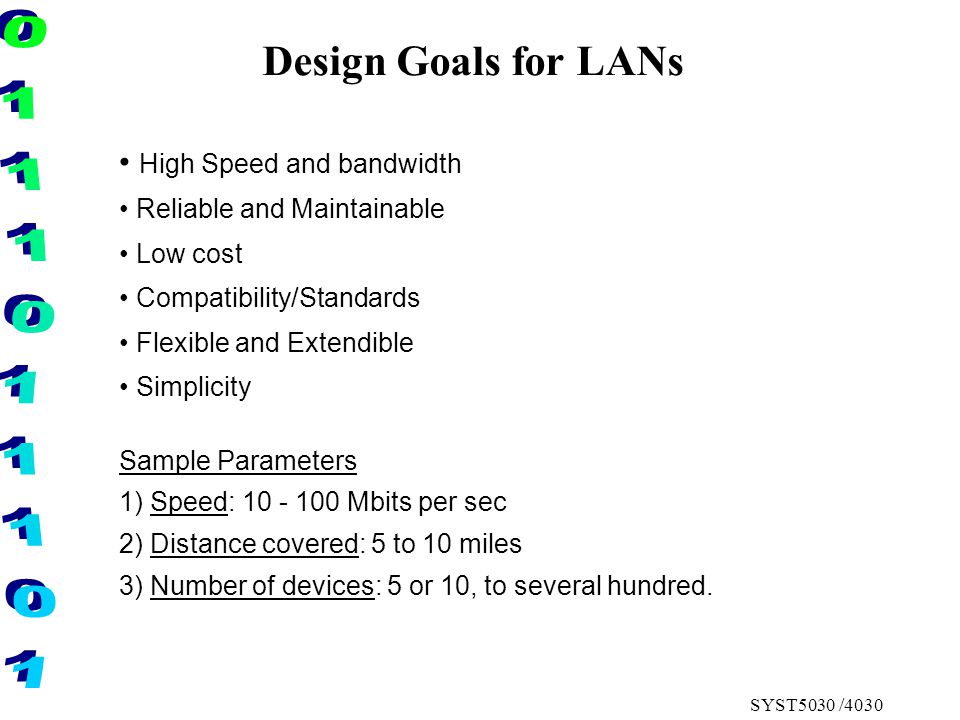 0
1
1
1
0
1
1
1
0
1

Design Goals for LANs

• High Speed and bandwidth
• Reliable and Maintainable
• Low cost
• Compatibility/Standards
• Flexible and Extendible
• Simplicity

Sample Parameters
1) Speed: 10 - 100 Mbits per sec
2) Distance covered: 5 to 10 miles
3) Number of devices: 5 or 10, to several hundred.

SYST5030 /4030